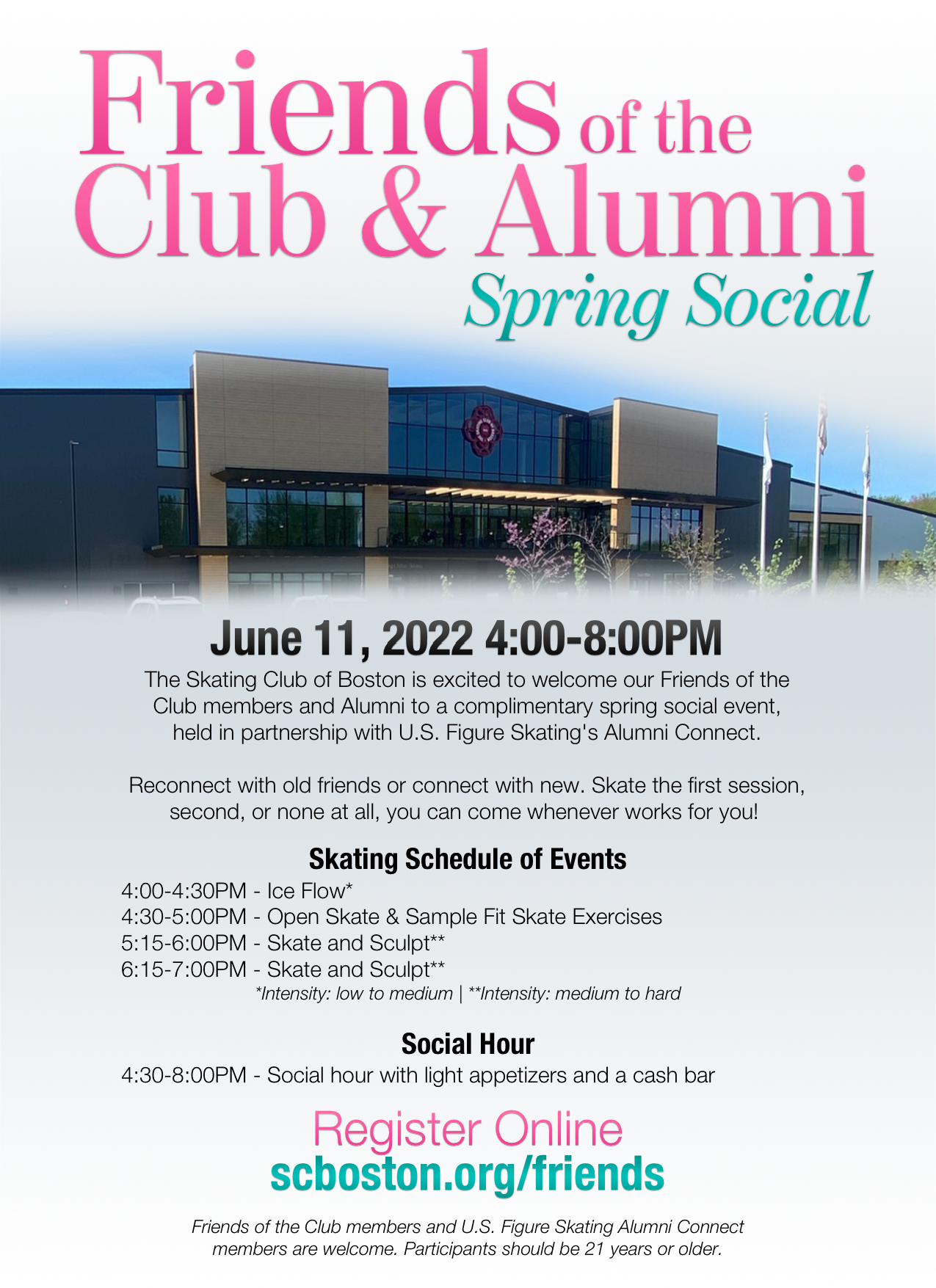 Friends of the Club & Alumni
Spring Social

June 11, 2022 4:00-8:00PM

The Skating Club of Boston is excited to welcome our Friends of the Club members and Alumni to a complimentary spring social event, held in partnership with U.S. Figure Skating's Alumni Connect.

Reconnect with old friends or connect with new. Skate the first session, second, or none at all, you can come whenever works for you!

Skating Schedule of Events

4:00-4:30PM - Ice Flow*
4:30-5:00PM - Open Skate & Sample Fit Skate Exercises
5:15-6:00PM - Skate and Sculpt**
6:15-7:00PM - Skate and Sculpt**
*Intensity: low to medium | **Intensity: medium to hard

Social Hour

4:30-8:00PM - Social hour with light appetizers and a cash bar

Register Online
scboston.org/friends

Friends of the Club members and U.S. Figure Skating Alumni Connect members are welcome. Participants should be 21 years or older.